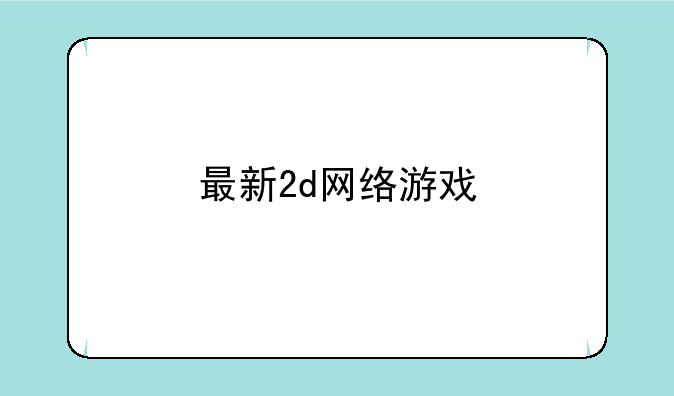 最新2d网络游戏